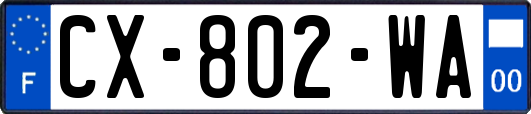 F

CX-802-WA

00